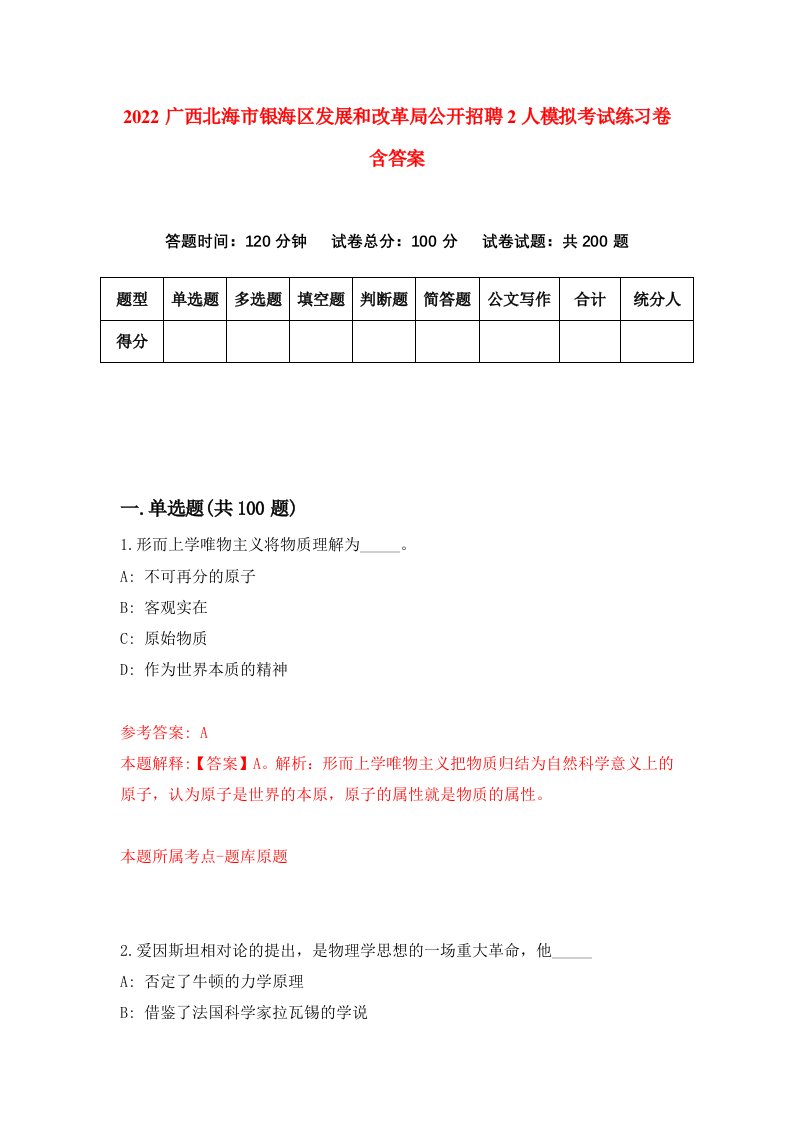 2022 广西北海市银海区发展和改革局公开招聘 2 人模拟考试练习卷含答案

答题时间：120 分钟　试卷总分：100 分　试卷试题：共 200 题

| 题型 | 单选题 | 多选题 | 填空题 | 判断题 | 简答题 | 公文写作 | 合计 | 统分人 |
|---|---|---|---|---|---|---|---|---|
| 得分 | | | | | | | | |

一.单选题(共 100 题)

1.形而上学唯物主义将物质理解为_____。
A: 不可再分的原子
B: 客观实在
C: 原始物质
D: 作为世界本质的精神

参考答案: A
本题解释:【答案】A。解析：形而上学唯物主义把物质归结为自然科学意义上的原子，认为原子是世界的本原，原子的属性就是物质的属性。

本题所属考点-题库原题

2.爱因斯坦相对论的提出，是物理学思想的一场重大革命，他_____
A: 否定了牛顿的力学原理
B: 借鉴了法国科学家拉瓦锡的学说